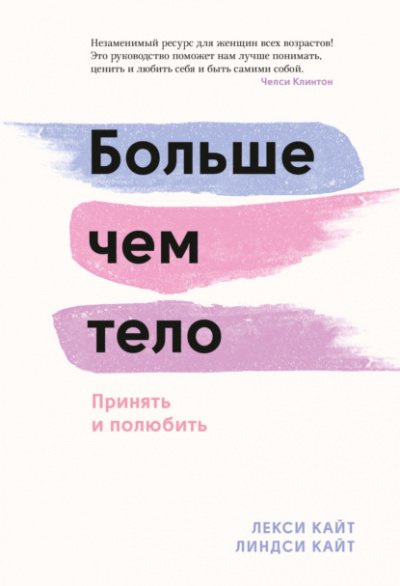 Незаменимый ресурс для женщин всех возрастов! Это руководство поможет нам лучше понимать, ценить и любить себя и быть самими собой.
Челси Клинтон

Больше чем тело

Принять и полюбить

ЛЕКСИ КАЙТ
ЛИНДСИ КАЙТ